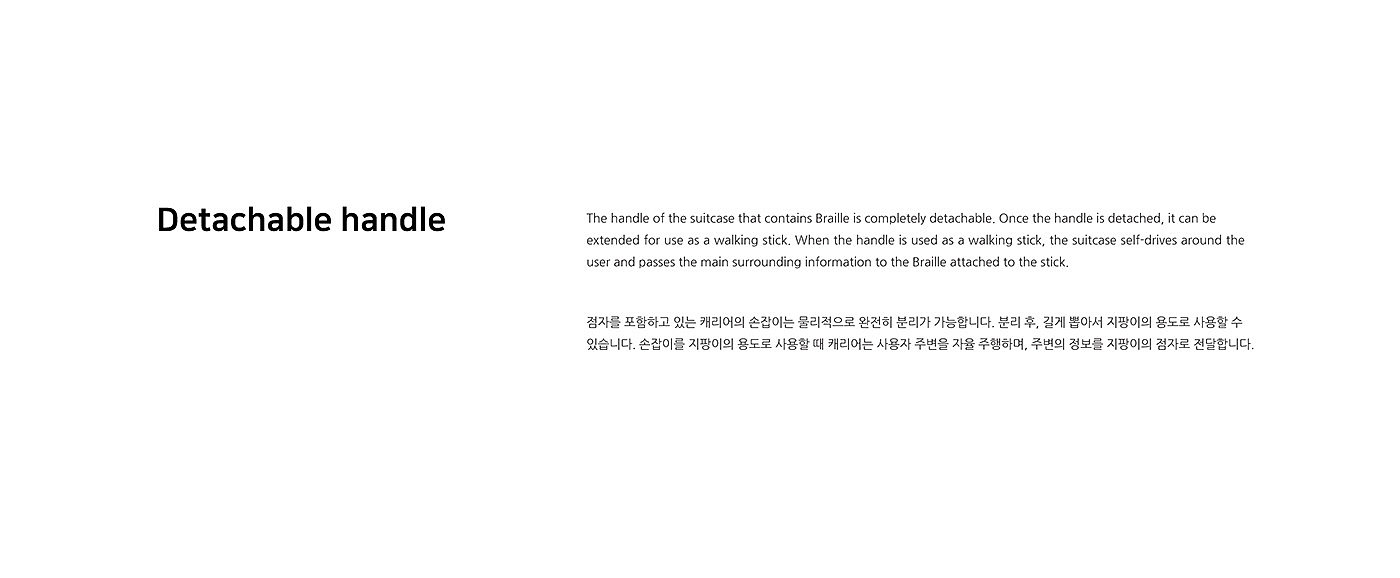 Detachable handle

The handle of the suitcase that contains Braille is completely detachable. Once the handle is detached, it can be extended for use as a walking stick. When the handle is used as a walking stick, the suitcase self-drives around the user and passes the main surrounding information to the Braille attached to the stick.

점자를 포함하고 있는 캐리어의 손잡이는 물리적으로 완전히 분리가 가능합니다. 분리 후, 길게 뽑아서 지팡이의 용도로 사용할 수 있습니다. 손잡이를 지팡이의 용도로 사용할 때 캐리어는 사용자 주변을 자율 주행하며, 주변의 정보를 지팡이의 점자로 전달합니다.